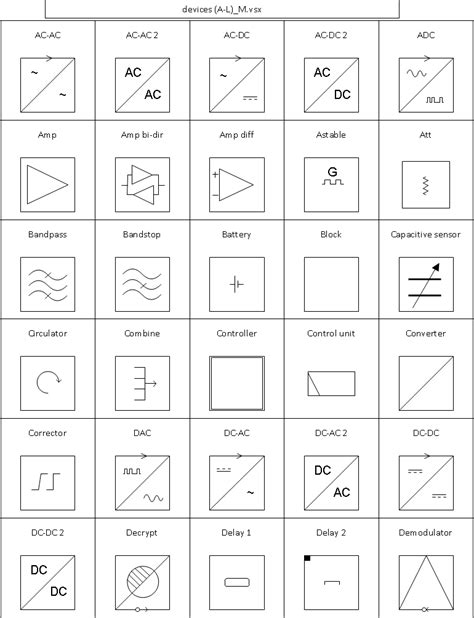 devices (A-L)_M.vsx

| AC-AC | AC-AC 2 | AC-DC | AC-DC 2 | ADC |
|---|---|---|---|---|
| ~ ~ | AC AC | ~ | AC DC | |
| Amp | Amp bi-dir | Amp diff | Astable | Att |
| | | + − | G | |
| Bandpass | Bandstop | Battery | Block | Capacitive sensor |
| Circulator | Combine | Controller | Control unit | Converter |
| Corrector | DAC | DC-AC | DC-AC 2 | DC-DC |
| | | ~ | DC AC | |
| DC-DC 2 | Decrypt | Delay 1 | Delay 2 | Demodulator |
| DC DC | | | | |